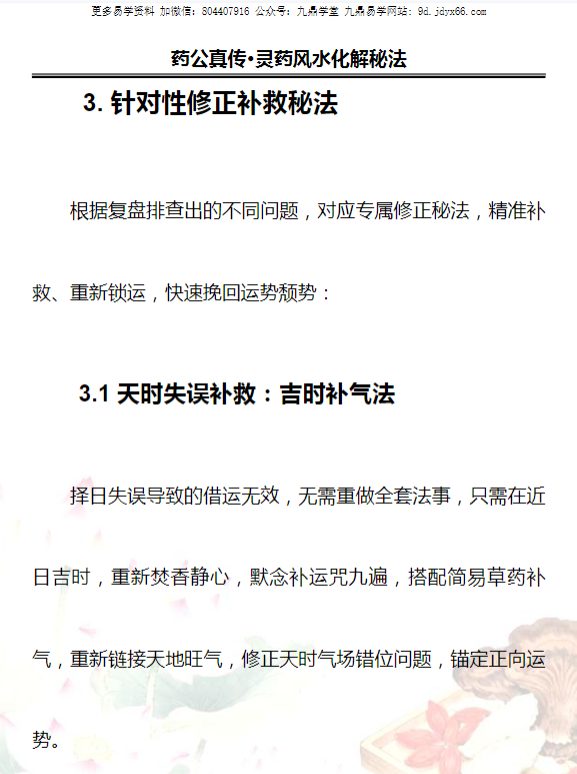 更多易学资料 加微信：804407916 公众号：九鼎学堂 九鼎易学网站：9d.jdyx66.com

药公真传•灵药风水化解秘法

3.针对性修正补救秘法

根据复盘排查出的不同问题，对应专属修正秘法，精准补救、重新锁运，快速挽回运势颓势：

3.1天时失误补救：吉时补气法

择日失误导致的借运无效，无需重做全套法事，只需在近日吉时，重新焚香静心，默念补运咒九遍，搭配简易草药补气，重新链接天地旺气，修正天时气场错位问题，锚定正向运势。